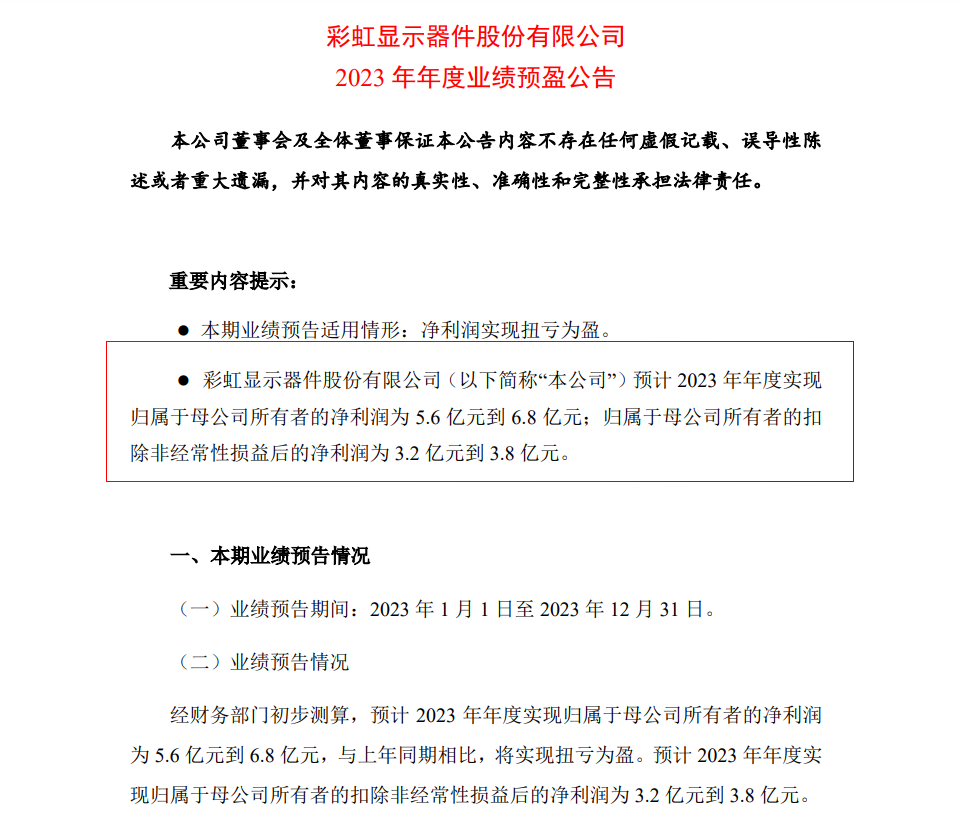 彩虹显示器件股份有限公司
2023 年年度业绩预盈公告

本公司董事会及全体董事保证本公告内容不存在任何虚假记载、误导性陈述或者重大遗漏，并对其内容的真实性、准确性和完整性承担法律责任。

重要内容提示：

● 本期业绩预告适用情形：净利润实现扭亏为盈。

● 彩虹显示器件股份有限公司（以下简称“本公司”）预计 2023 年年度实现归属于母公司所有者的净利润为 5.6 亿元到 6.8 亿元；归属于母公司所有者的扣除非经常性损益后的净利润为 3.2 亿元到 3.8 亿元。

一、本期业绩预告情况

（一）业绩预告期间：2023 年 1 月 1 日至 2023 年 12 月 31 日。

（二）业绩预告情况

经财务部门初步测算，预计 2023 年年度实现归属于母公司所有者的净利润为 5.6 亿元到 6.8 亿元，与上年同期相比，将实现扭亏为盈。预计 2023 年年度实现归属于母公司所有者的扣除非经常性损益后的净利润为 3.2 亿元到 3.8 亿元。